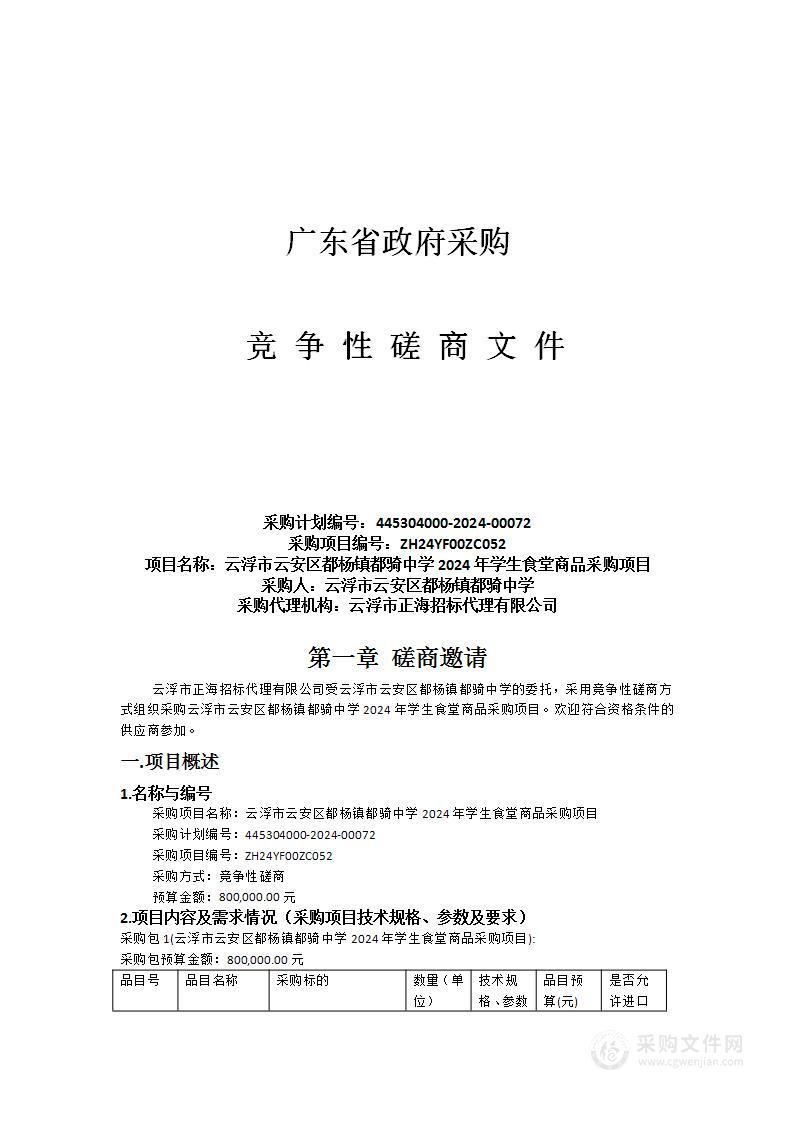 广东省政府采购

竞 争 性 磋 商 文 件

采购计划编号：445304000-2024-00072
采购项目编号：ZH24YF00ZC052
项目名称：云浮市云安区都杨镇都骑中学 2024 年学生食堂商品采购项目
采购人：云浮市云安区都杨镇都骑中学
采购代理机构：云浮市正海招标代理有限公司

第一章 磋商邀请

云浮市正海招标代理有限公司受云浮市云安区都杨镇都骑中学的委托，采用竞争性磋商方式组织采购云浮市云安区都杨镇都骑中学 2024 年学生食堂商品采购项目。欢迎符合资格条件的供应商参加。

一.项目概述

1.名称与编号
采购项目名称：云浮市云安区都杨镇都骑中学 2024 年学生食堂商品采购项目
采购计划编号：445304000-2024-00072
采购项目编号：ZH24YF00ZC052
采购方式：竞争性磋商
预算金额：800,000.00 元

2.项目内容及需求情况（采购项目技术规格、参数及要求）
采购包 1(云浮市云安区都杨镇都骑中学 2024 年学生食堂商品采购项目):
采购包预算金额：800,000.00 元

| 品目号 | 品目名称 | 采购标的 | 数量（单位） | 技术规格、参数 | 品目预算(元) | 是否允许进口 |
|---|---|---|---|---|---|---|

采购文件网
www.cgwenjian.com